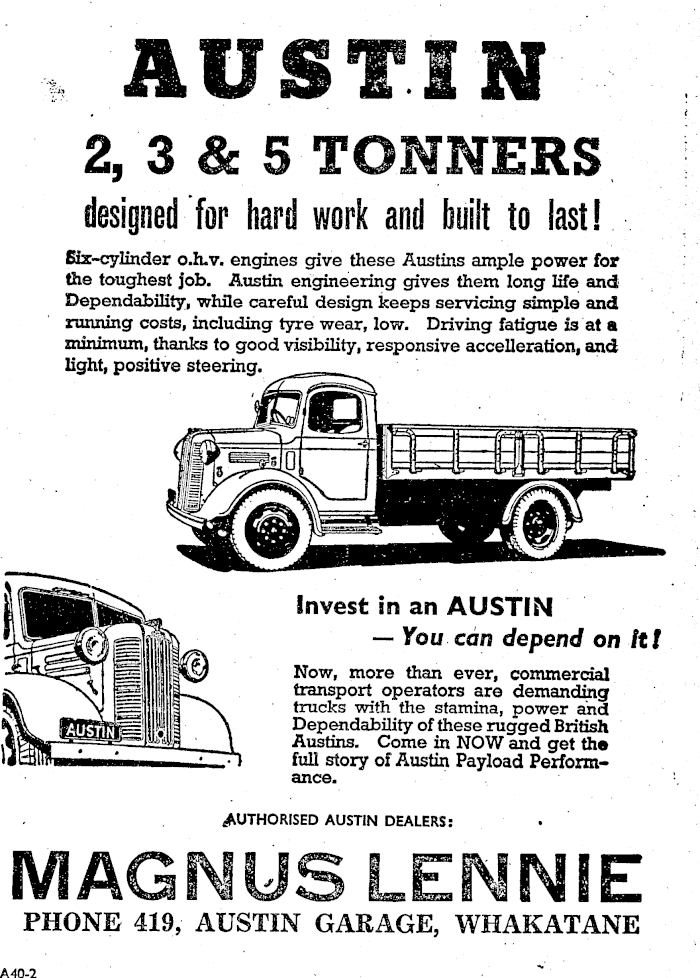 AUSTIN

2, 3 & 5 TONNERS

designed for hard work and built to last!

Six-cylinder o.h.v. engines give these Austins ample power for the toughest job. Austin engineering gives them long life and Dependability, while careful design keeps servicing simple and running costs, including tyre wear, low. Driving fatigue is at a minimum, thanks to good visibility, responsive accelleration, and light, positive steering.

5

AUSTIN

Invest in an AUSTIN
— You can depend on it!

Now, more than ever, commercial transport operators are demanding trucks with the stamina, power and Dependability of these rugged British Austins. Come in NOW and get the full story of Austin Payload Performance.

AUTHORISED AUSTIN DEALERS:

MAGNUS LENNIE

PHONE 419, AUSTIN GARAGE, WHAKATANE

A40-2